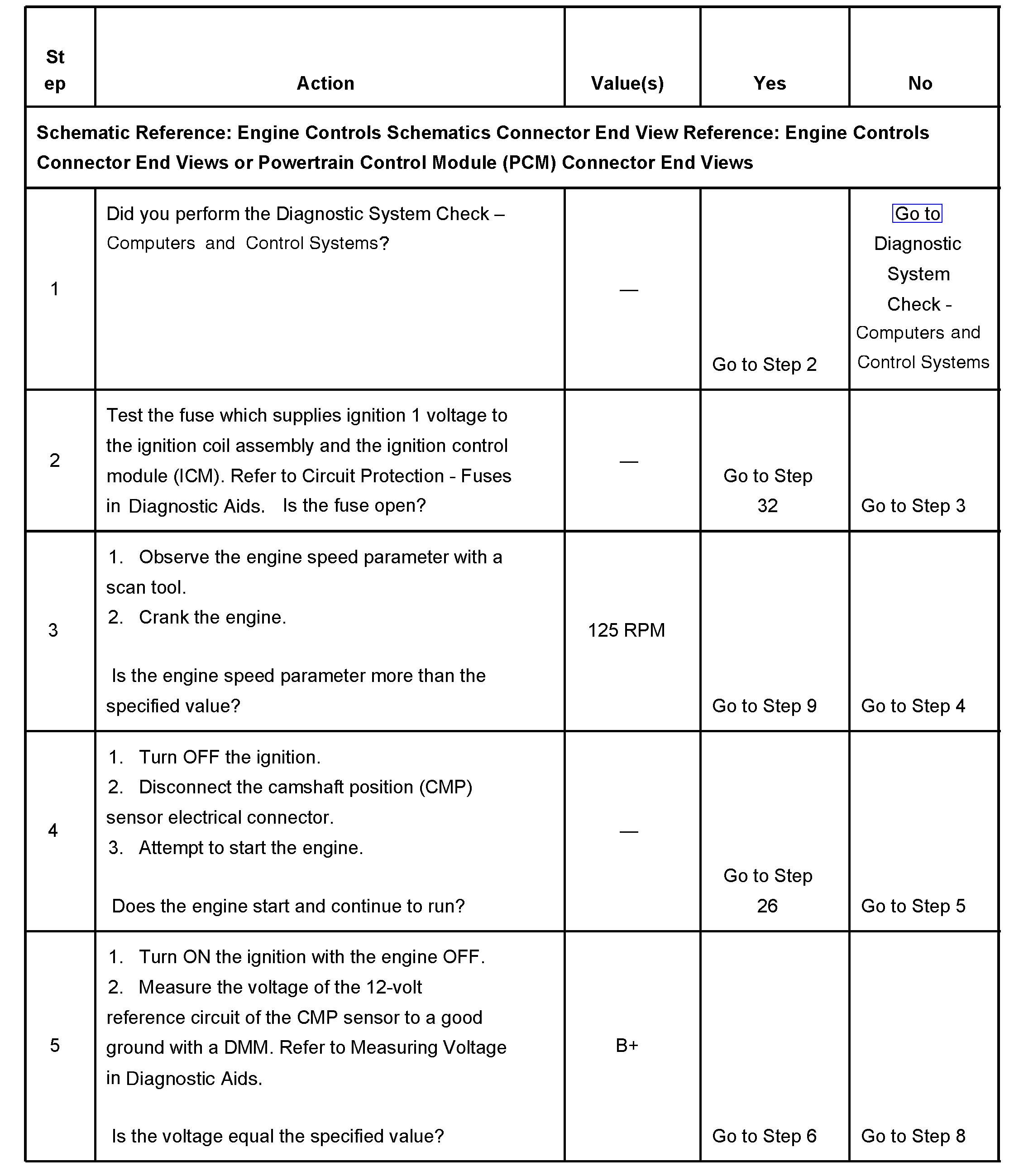 | Step | Action | Value(s) | Yes | No |
|---|---|---|---|---|
| Schematic Reference: Engine Controls Schematics Connector End View Reference: Engine Controls Connector End Views or Powertrain Control Module (PCM) Connector End Views | | | | |
| 1 | Did you perform the Diagnostic System Check – Computers and Control Systems? | — | Go to Step 2 | Go to Diagnostic System Check - Computers and Control Systems |
| 2 | Test the fuse which supplies ignition 1 voltage to the ignition coil assembly and the ignition control module (ICM). Refer to Circuit Protection - Fuses in Diagnostic Aids. Is the fuse open? | — | Go to Step 32 | Go to Step 3 |
| 3 | 1. Observe the engine speed parameter with a scan tool. 2. Crank the engine. Is the engine speed parameter more than the specified value? | 125 RPM | Go to Step 9 | Go to Step 4 |
| 4 | 1. Turn OFF the ignition. 2. Disconnect the camshaft position (CMP) sensor electrical connector. 3. Attempt to start the engine. Does the engine start and continue to run? | — | Go to Step 26 | Go to Step 5 |
| 5 | 1. Turn ON the ignition with the engine OFF. 2. Measure the voltage of the 12-volt reference circuit of the CMP sensor to a good ground with a DMM. Refer to Measuring Voltage in Diagnostic Aids. Is the voltage equal the specified value? | B+ | Go to Step 6 | Go to Step 8 |